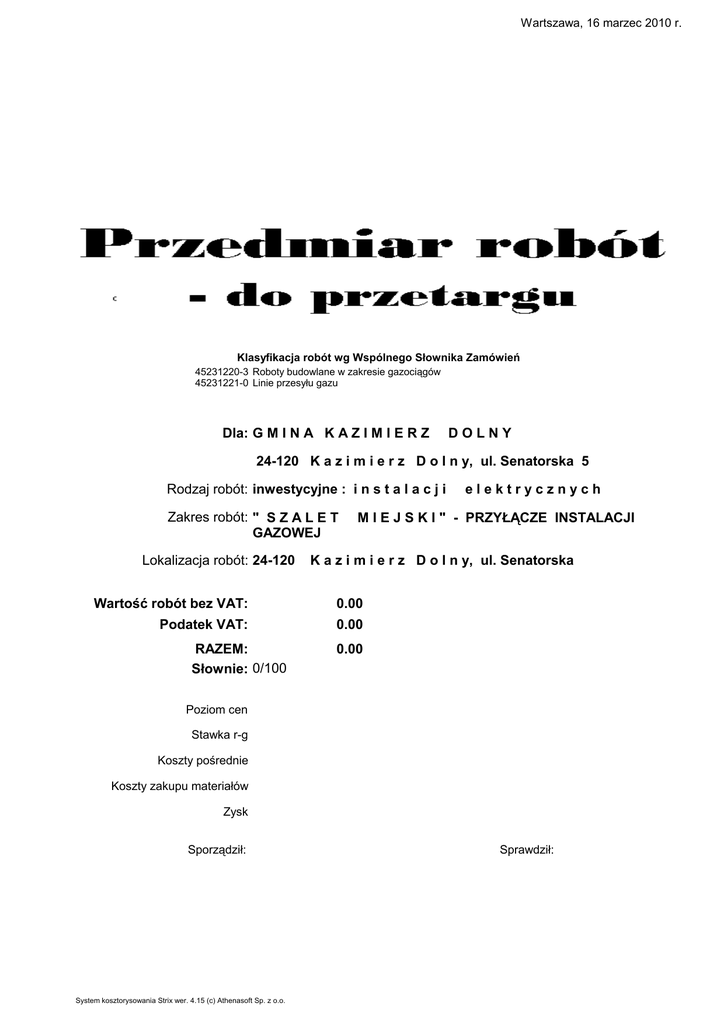 Wartszawa, 16 marzec 2010 r.

Przedmiar robót

c - do przetargu

Klasyfikacja robót wg Wspólnego Słownika Zamówień
45231220-3 Roboty budowlane w zakresie gazociągów
45231221-0 Linie przesyłu gazu

Dla: G M I N A K A Z I M I E R Z D O L N Y

24-120 K a z i m i e r z D o l n y, ul. Senatorska 5

Rodzaj robót: inwestycyjne : i n s t a l a c j i e l e k t r y c z n y c h

Zakres robót: " S Z A L E T M I E J S K I " - PRZYŁĄCZE INSTALACJI GAZOWEJ

Lokalizacja robót: 24-120 K a z i m i e r z D o l n y, ul. Senatorska

Wartość robót bez VAT: 0.00
Podatek VAT: 0.00
RAZEM: 0.00
Słownie: 0/100

Poziom cen

Stawka r-g

Koszty pośrednie

Koszty zakupu materiałów

Zysk

Sporządził:

Sprawdził:

System kosztorysowania Strix wer. 4.15 (c) Athenasoft Sp. z o.o.